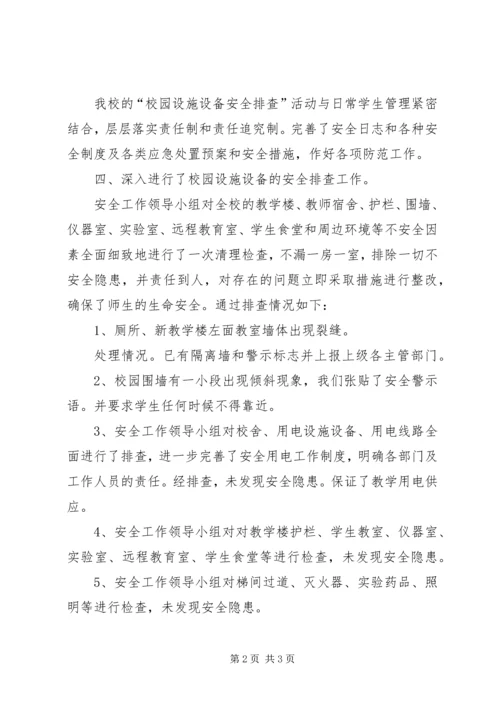 我校的“校园设施设备安全排查”活动与日常学生管理紧密结合，层层落实责任制和责任追究制。完善了安全日志和各种安全制度及各类应急处置预案和安全措施，作好各项防范工作。

四、深入进行了校园设施设备的安全排查工作。

安全工作领导小组对全校的教学楼、教师宿舍、护栏、围墙、仪器室、实验室、远程教育室、学生食堂和周边环境等不安全因素全面细致地进行了一次清理检查，不漏一房一室，排除一切不安全隐患，并责任到人，对存在的问题立即采取措施进行整改，确保了师生的生命安全。通过排查情况如下：

1、厕所、新教学楼左面教室墙体出现裂缝。

处理情况。已有隔离墙和警示标志并上报上级各主管部门。

2、校园围墙有一小段出现倾斜现象，我们张贴了安全警示语。并要求学生任何时候不得靠近。

3、安全工作领导小组对校舍、用电设施设备、用电线路全面进行了排查，进一步完善了安全用电工作制度，明确各部门及工作人员的责任。经排查，未发现安全隐患。保证了教学用电供应。

4、安全工作领导小组对对教学楼护栏、学生教室、仪器室、实验室、远程教育室、学生食堂等进行检查，未发现安全隐患。

5、安全工作领导小组对梯间过道、灭火器、实验药品、照明等进行检查，未发现安全隐患。

第2页 共3页